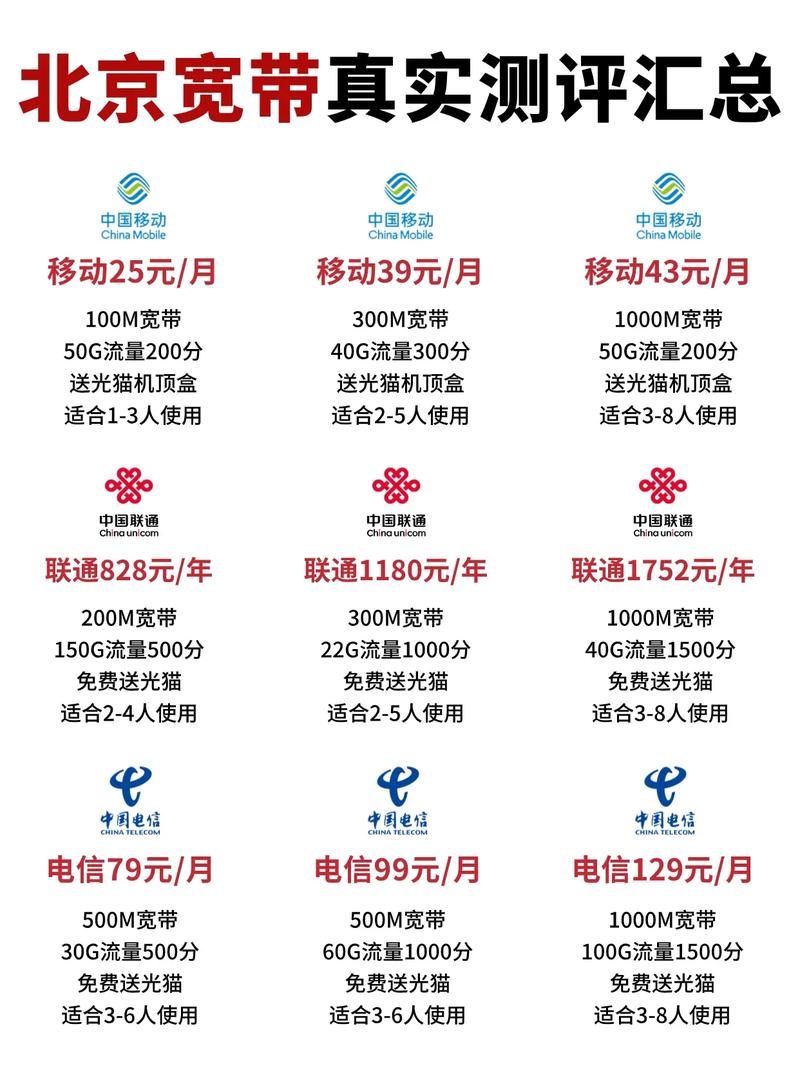 北京宽带真实测评汇总

中国移动
China Mobile
移动25元/月
100M宽带
50G流量200分
送光猫机顶盒
适合1-3人使用

中国移动
China Mobile
移动39元/月
300M宽带
40G流量300分
送光猫机顶盒
适合2-5人使用

中国移动
China Mobile
移动43元/月
1000M宽带
50G流量200分
送光猫机顶盒
适合3-8人使用

中国联通
China unicom
联通828元/年
200M宽带
150G流量500分
免费送光猫
适合2-4人使用

中国联通
China unicom
联通1180元/年
300M宽带
22G流量1000分
免费送光猫
适合2-5人使用

中国联通
China unicom
联通1752元/年
1000M宽带
40G流量1500分
免费送光猫
适合3-8人使用

中国电信
CHINA TELECOM
电信79元/月
500M宽带
30G流量500分
免费送光猫
适合3-6人使用

中国电信
CHINA TELECOM
电信99元/月
500M宽带
60G流量1000分
免费送光猫
适合3-6人使用

中国电信
CHINA TELECOM
电信129元/月
1000M宽带
100G流量1500分
免费送光猫
适合3-8人使用